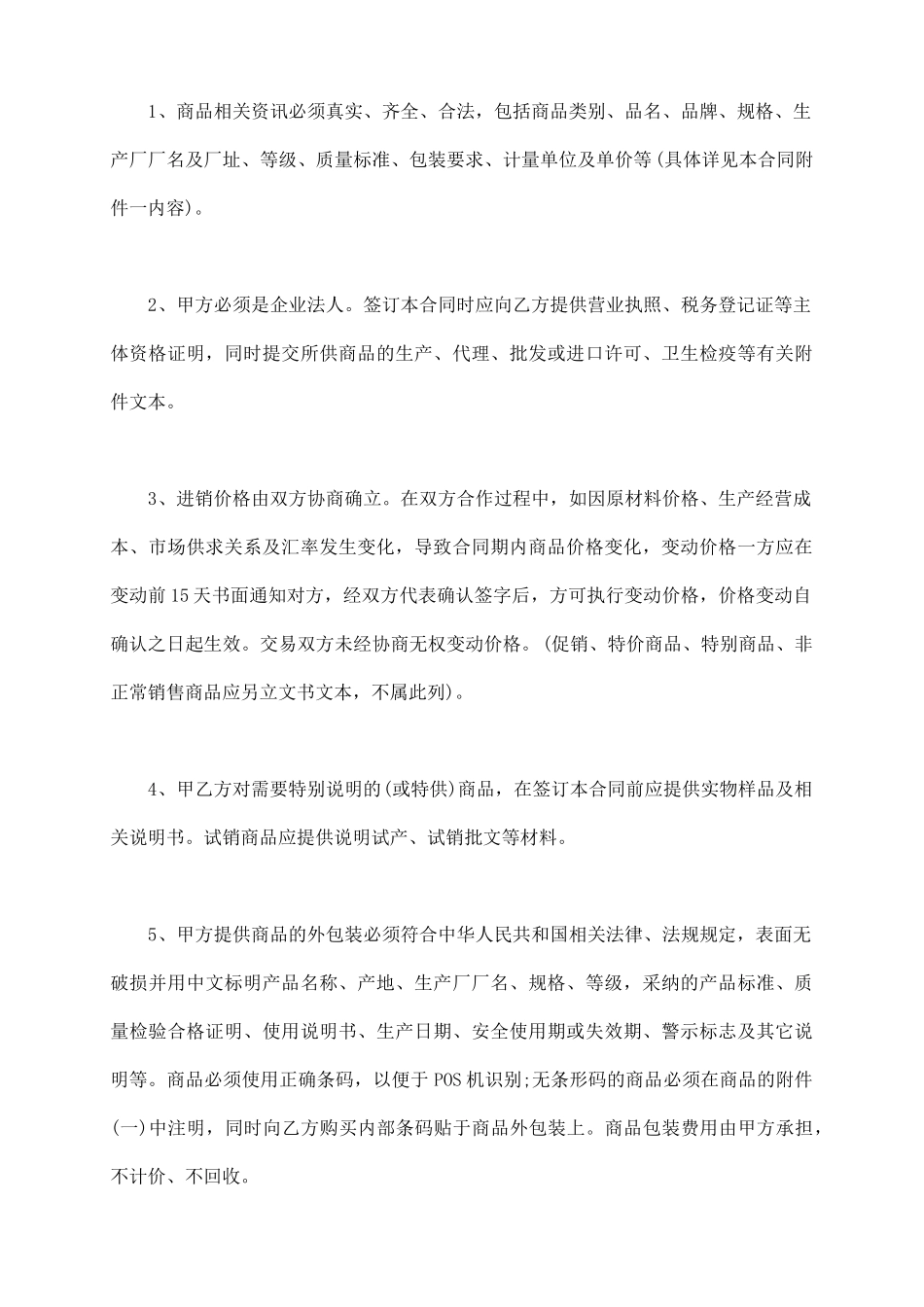 1、商品相关资讯必须真实、齐全、合法，包括商品类别、品名、品牌、规格、生产厂厂名及厂址、等级、质量标准、包装要求、计量单位及单价等(具体详见本合同附件一内容)。

2、甲方必须是企业法人。签订本合同时应向乙方提供营业执照、税务登记证等主体资格证明，同时提交所供商品的生产、代理、批发或进口许可、卫生检疫等有关附件文本。

3、进销价格由双方协商确立。在双方合作过程中，如因原材料价格、生产经营成本、市场供求关系及汇率发生变化，导致合同期内商品价格变化，变动价格一方应在变动前15天书面通知对方，经双方代表确认签字后，方可执行变动价格，价格变动自确认之日起生效。交易双方未经协商无权变动价格。(促销、特价商品、特别商品、非正常销售商品应另立文书文本，不属此列)。

4、甲乙方对需要特别说明的(或特供)商品，在签订本合同前应提供实物样品及相关说明书。试销商品应提供说明试产、试销批文等材料。

5、甲方提供商品的外包装必须符合中华人民共和国相关法律、法规规定，表面无破损并用中文标明产品名称、产地、生产厂厂名、规格、等级，采纳的产品标准、质量检验合格证明、使用说明书、生产日期、安全使用期或失效期、警示标志及其它说明等。商品必须使用正确条码，以便于POS机识别;无条形码的商品必须在商品的附件(一)中注明，同时向乙方购买内部条码贴于商品外包装上。商品包装费用由甲方承担，不计价、不回收。